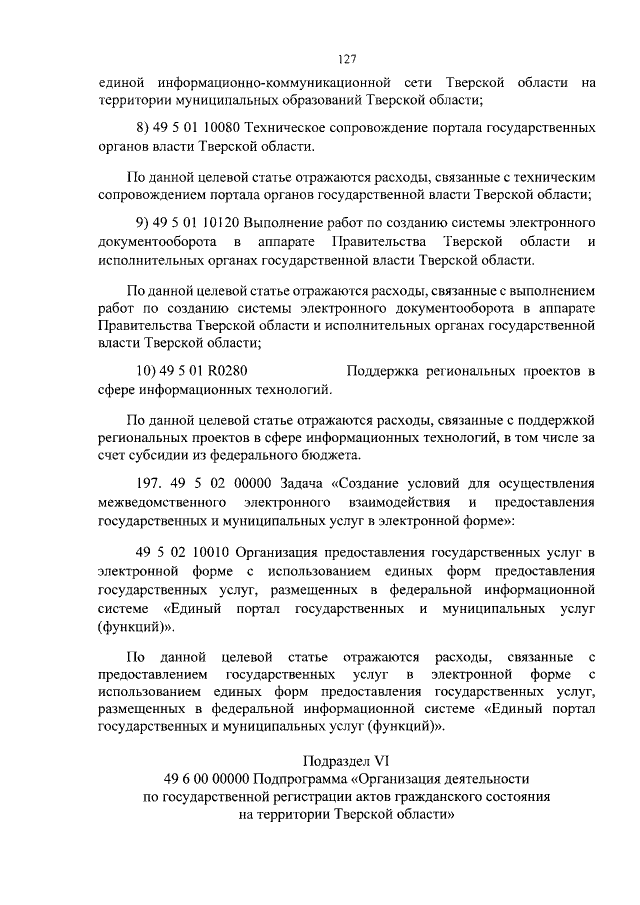 127

единой информационно-коммуникационной сети Тверской области на территории муниципальных образований Тверской области;

8) 49 5 01 10080 Техническое сопровождение портала государственных органов власти Тверской области.

По данной целевой статье отражаются расходы, связанные с техническим сопровождением портала органов государственной власти Тверской области;

9) 49 5 01 10120 Выполнение работ по созданию системы электронного документооборота в аппарате Правительства Тверской области и исполнительных органах государственной власти Тверской области.

По данной целевой статье отражаются расходы, связанные с выполнением работ по созданию системы электронного документооборота в аппарате Правительства Тверской области и исполнительных органах государственной власти Тверской области;

10) 49 5 01 R0280 Поддержка региональных проектов в сфере информационных технологий.

По данной целевой статье отражаются расходы, связанные с поддержкой региональных проектов в сфере информационных технологий, в том числе за счет субсидии из федерального бюджета.

197. 49 5 02 00000 Задача «Создание условий для осуществления межведомственного электронного взаимодействия и предоставления государственных и муниципальных услуг в электронной форме»:

49 5 02 10010 Организация предоставления государственных услуг в электронной форме с использованием единых форм предоставления государственных услуг, размещенных в федеральной информационной системе «Единый портал государственных и муниципальных услуг (функций)».

По данной целевой статье отражаются расходы, связанные с предоставлением государственных услуг в электронной форме с использованием единых форм предоставления государственных услуг, размещенных в федеральной информационной системе «Единый портал государственных и муниципальных услуг (функций)».

Подраздел VI
49 6 00 00000 Подпрограмма «Организация деятельности по государственной регистрации актов гражданского состояния на территории Тверской области»